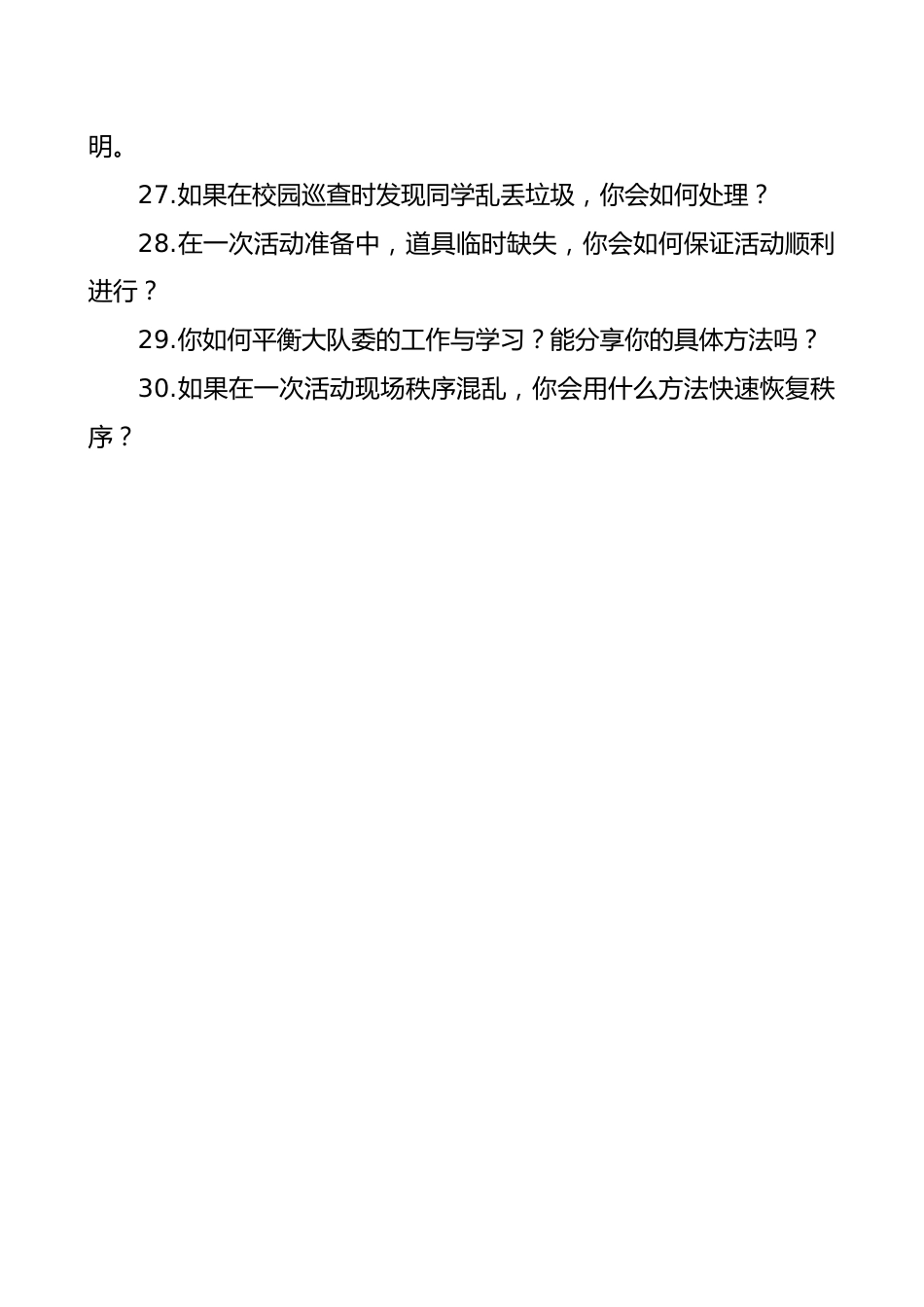 明。

27.如果在校园巡查时发现同学乱丢垃圾，你会如何处理？

28.在一次活动准备中，道具临时缺失，你会如何保证活动顺利进行？

29.你如何平衡大队委的工作与学习？能分享你的具体方法吗？

30.如果在一次活动现场秩序混乱，你会用什么方法快速恢复秩序？